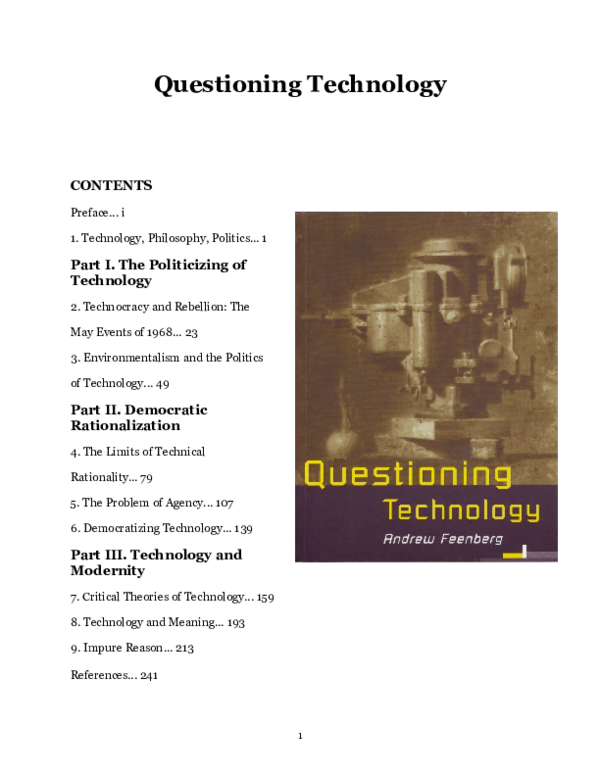 Questioning Technology

CONTENTS

Preface... i

1. Technology, Philosophy, Politics... 1

Part I. The Politicizing of Technology

2. Technocracy and Rebellion: The May Events of 1968... 23

3. Environmentalism and the Politics of Technology... 49

Part II. Democratic Rationalization

4. The Limits of Technical Rationality... 79

5. The Problem of Agency... 107

6. Democratizing Technology... 139

Part III. Technology and Modernity

7. Critical Theories of Technology... 159

8. Technology and Meaning... 193

9. Impure Reason... 213

References... 241

Questioning Technology

Andrew Feenberg

1